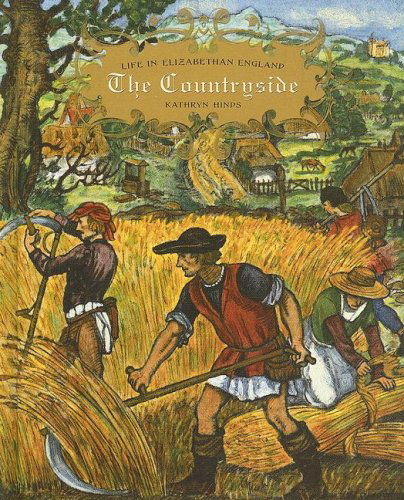 LIFE IN ELIZABETHAN ENGLAND
The Countryside
KATHRYN HINDS